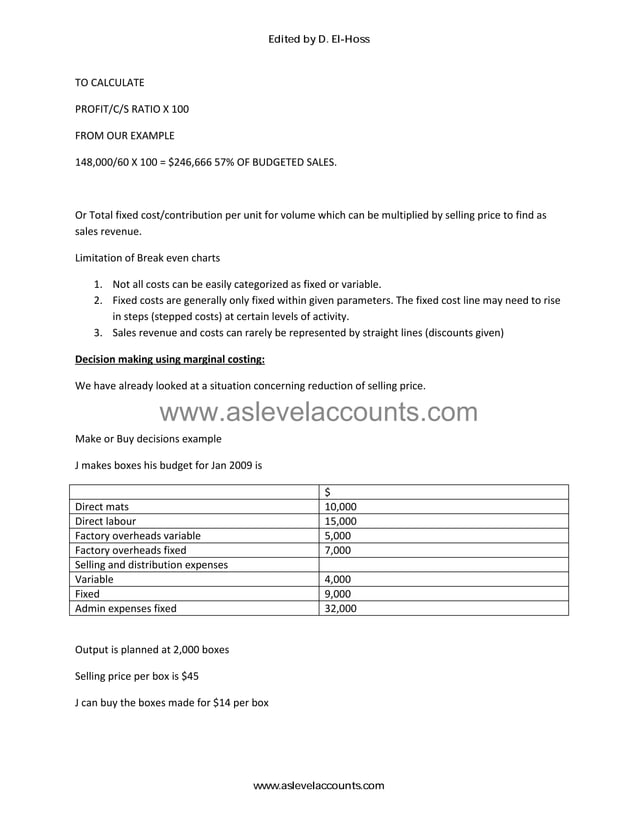 Edited by D. El-Hoss

TO CALCULATE

PROFIT/C/S RATIO X 100

FROM OUR EXAMPLE

148,000/60 X 100 = $246,666 57% OF BUDGETED SALES.

Or Total fixed cost/contribution per unit for volume which can be multiplied by selling price to find as sales revenue.

Limitation of Break even charts

1. Not all costs can be easily categorized as fixed or variable.
2. Fixed costs are generally only fixed within given parameters. The fixed cost line may need to rise in steps (stepped costs) at certain levels of activity.
3. Sales revenue and costs can rarely be represented by straight lines (discounts given)

Decision making using marginal costing:

We have already looked at a situation concerning reduction of selling price.

www.aslevelaccounts.com

Make or Buy decisions example

J makes boxes his budget for Jan 2009 is

| | $ |
|---|---|
| Direct mats | 10,000 |
| Direct labour | 15,000 |
| Factory overheads variable | 5,000 |
| Factory overheads fixed | 7,000 |
| Selling and distribution expenses | |
| Variable | 4,000 |
| Fixed | 9,000 |
| Admin expenses fixed | 32,000 |

Output is planned at 2,000 boxes

Selling price per box is $45

J can buy the boxes made for $14 per box

www.aslevelaccounts.com